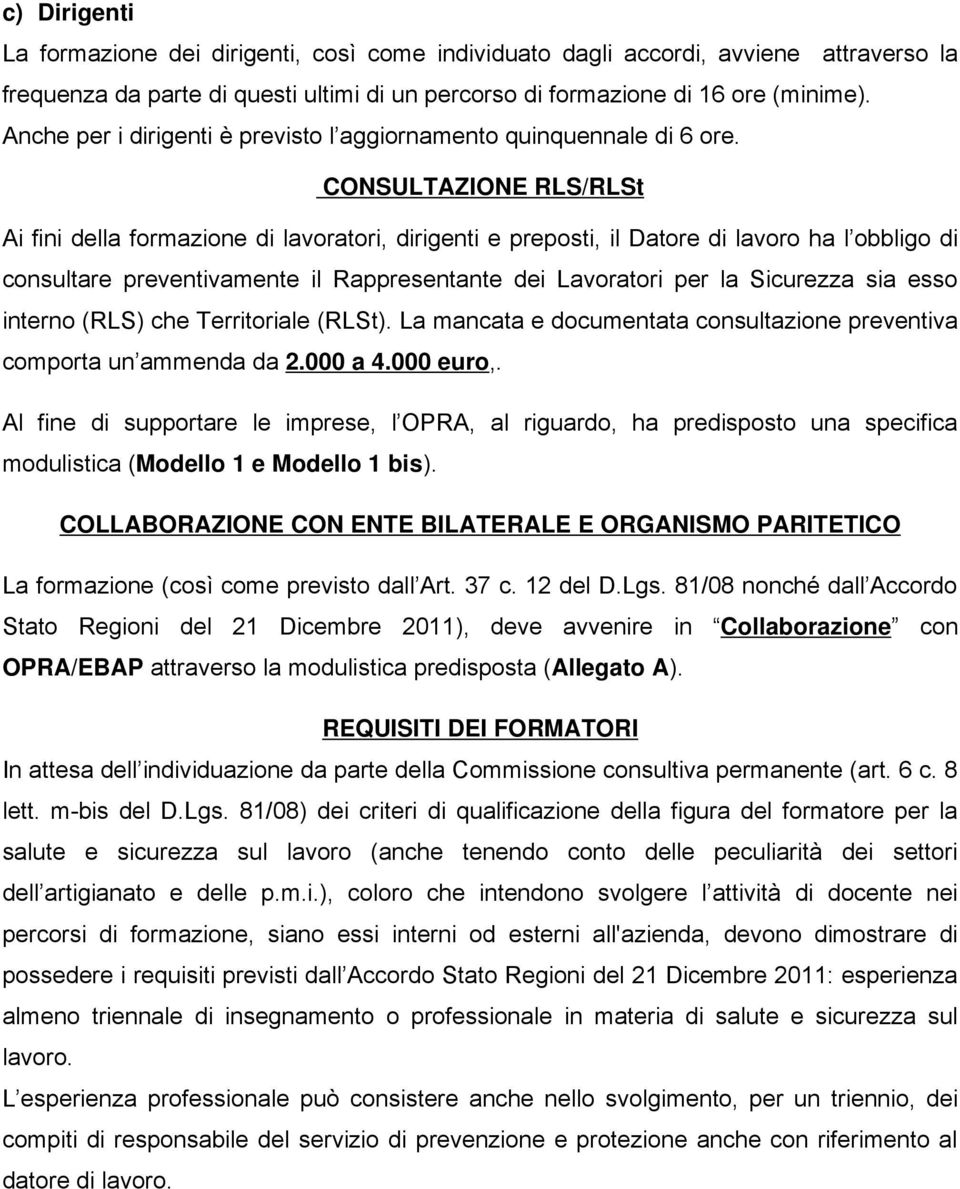 c) Dirigenti

La formazione dei dirigenti, così come individuato dagli accordi, avviene attraverso la frequenza da parte di questi ultimi di un percorso di formazione di 16 ore (minime). Anche per i dirigenti è previsto l aggiornamento quinquennale di 6 ore.

CONSULTAZIONE RLS/RLSt

Ai fini della formazione di lavoratori, dirigenti e preposti, il Datore di lavoro ha l obbligo di consultare preventivamente il Rappresentante dei Lavoratori per la Sicurezza sia esso interno (RLS) che Territoriale (RLSt). La mancata e documentata consultazione preventiva comporta un ammenda da 2.000 a 4.000 euro,.

Al fine di supportare le imprese, l OPRA, al riguardo, ha predisposto una specifica modulistica (Modello 1 e Modello 1 bis).

COLLABORAZIONE CON ENTE BILATERALE E ORGANISMO PARITETICO

La formazione (così come previsto dall Art. 37 c. 12 del D.Lgs. 81/08 nonché dall Accordo Stato Regioni del 21 Dicembre 2011), deve avvenire in Collaborazione con OPRA/EBAP attraverso la modulistica predisposta (Allegato A).

REQUISITI DEI FORMATORI

In attesa dell individuazione da parte della Commissione consultiva permanente (art. 6 c. 8 lett. m-bis del D.Lgs. 81/08) dei criteri di qualificazione della figura del formatore per la salute e sicurezza sul lavoro (anche tenendo conto delle peculiarità dei settori dell artigianato e delle p.m.i.), coloro che intendono svolgere l attività di docente nei percorsi di formazione, siano essi interni od esterni all'azienda, devono dimostrare di possedere i requisiti previsti dall Accordo Stato Regioni del 21 Dicembre 2011: esperienza almeno triennale di insegnamento o professionale in materia di salute e sicurezza sul lavoro.

L esperienza professionale può consistere anche nello svolgimento, per un triennio, dei compiti di responsabile del servizio di prevenzione e protezione anche con riferimento al datore di lavoro.